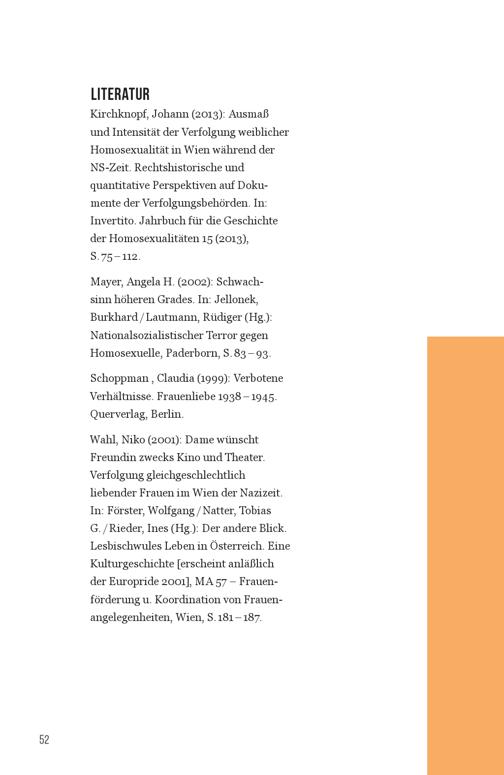 LITERATUR

Kirchknopf, Johann (2013): Ausmaß und Intensität der Verfolgung weiblicher Homosexualität in Wien während der NS-Zeit. Rechtshistorische und quantitative Perspektiven auf Dokumente der Verfolgungsbehörden. In: Invertito. Jahrbuch für die Geschichte der Homosexualitäten 15 (2013), S. 75 – 112.

Mayer, Angela H. (2002): Schwachsinn höheren Grades. In: Jellonek, Burkhard / Lautmann, Rüdiger (Hg.): Nationalsozialistischer Terror gegen Homosexuelle, Paderborn, S. 83 – 93.

Schoppman , Claudia (1999): Verbotene Verhältnisse. Frauenliebe 1938 – 1945. Querverlag, Berlin.

Wahl, Niko (2001): Dame wünscht Freundin zwecks Kino und Theater. Verfolgung gleichgeschlechtlich liebender Frauen im Wien der Nazizeit. In: Förster, Wolfgang / Natter, Tobias G. / Rieder, Ines (Hg.): Der andere Blick. Lesbischwules Leben in Österreich. Eine Kulturgeschichte [erscheint anläßlich der Europride 2001], MA 57 – Frauenförderung u. Koordination von Frauenangelegenheiten, Wien, S. 181 – 187.

52